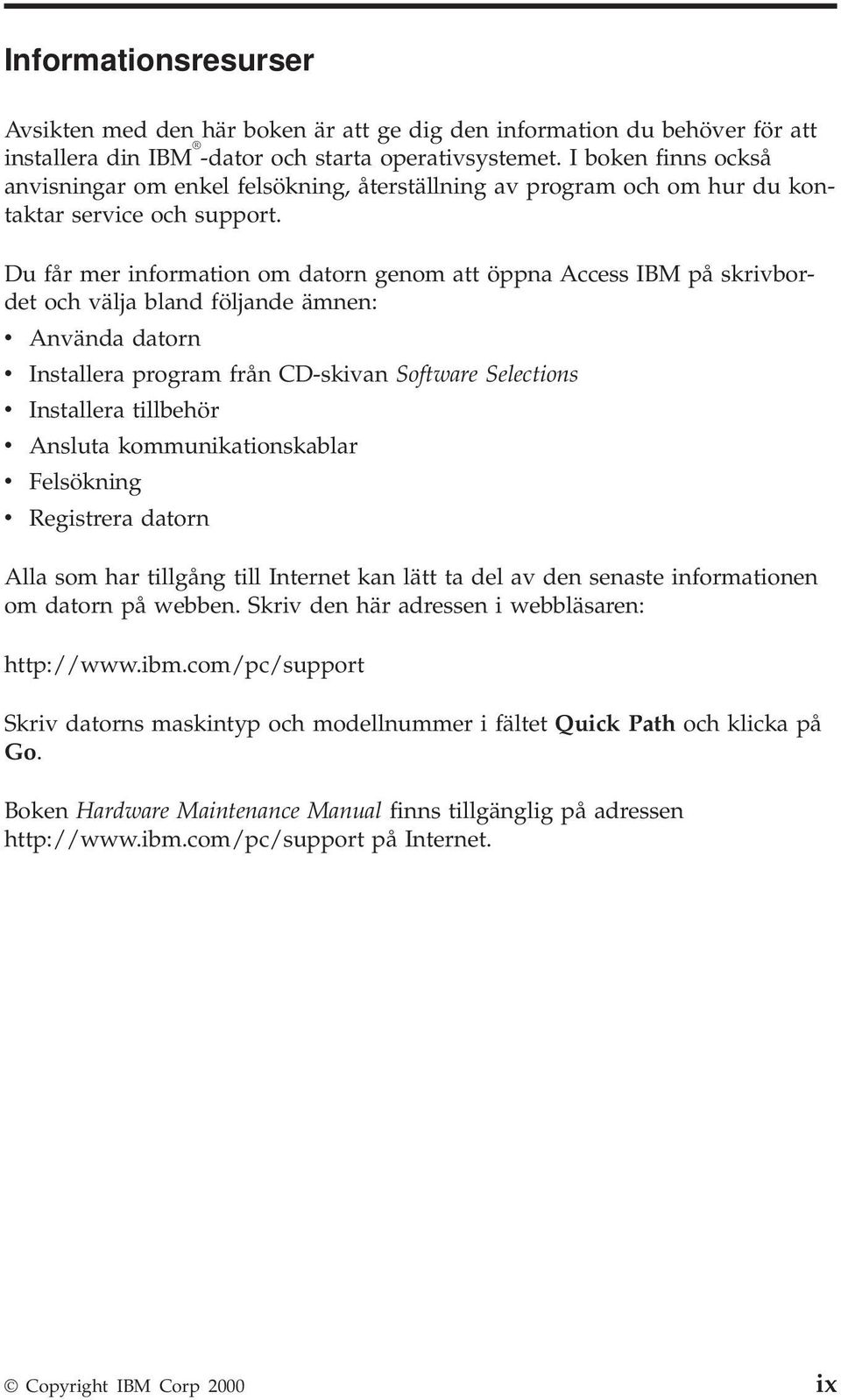 Informationsresurser

Avsikten med den här boken är att ge dig den information du behöver för att installera din IBM®-dator och starta operativsystemet. I boken finns också anvisningar om enkel felsökning, återställning av program och om hur du kontaktar service och support.

Du får mer information om datorn genom att öppna Access IBM på skrivbordet och välja bland följande ämnen:

• Använda datorn
• Installera program från CD-skivan Software Selections
• Installera tillbehör
• Ansluta kommunikationskablar
• Felsökning
• Registrera datorn

Alla som har tillgång till Internet kan lätt ta del av den senaste informationen om datorn på webben. Skriv den här adressen i webbläsaren:

http://www.ibm.com/pc/support

Skriv datorns maskintyp och modellnummer i fältet Quick Path och klicka på Go.

Boken Hardware Maintenance Manual finns tillgänglig på adressen http://www.ibm.com/pc/support på Internet.

© Copyright IBM Corp 2000 ix